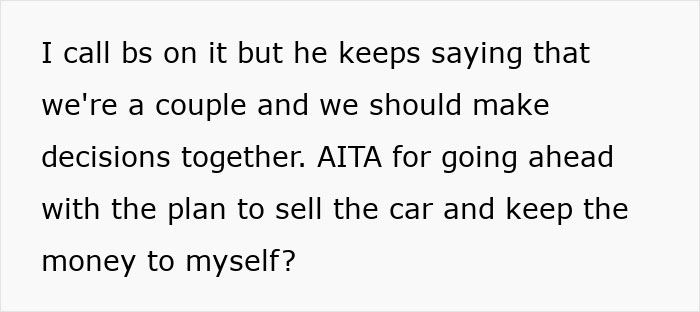 I call bs on it but he keeps saying that we're a couple and we should make decisions together. AITA for going ahead with the plan to sell the car and keep the money to myself?